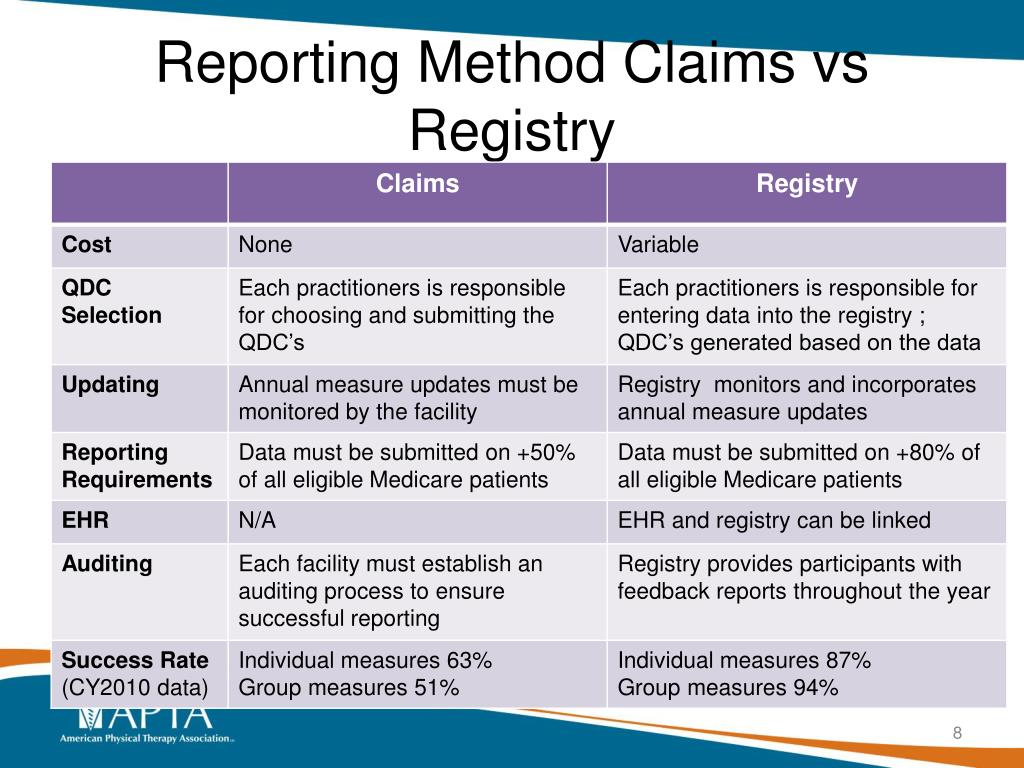 Reporting Method Claims vs Registry

| | Claims | Registry |
|---|---|---|
| Cost | None | Variable |
| QDC Selection | Each practitioners is responsible for choosing and submitting the QDC's | Each practitioners is responsible for entering data into the registry ; QDC's generated based on the data |
| Updating | Annual measure updates must be monitored by the facility | Registry monitors and incorporates annual measure updates |
| Reporting Requirements | Data must be submitted on +50% of all eligible Medicare patients | Data must be submitted on +80% of all eligible Medicare patients |
| EHR | N/A | EHR and registry can be linked |
| Auditing | Each facility must establish an auditing process to ensure successful reporting | Registry provides participants with feedback reports throughout the year |
| Success Rate (CY2010 data) | Individual measures 63% Group measures 51% | Individual measures 87% Group measures 94% |

APTA
American Physical Therapy Association

8